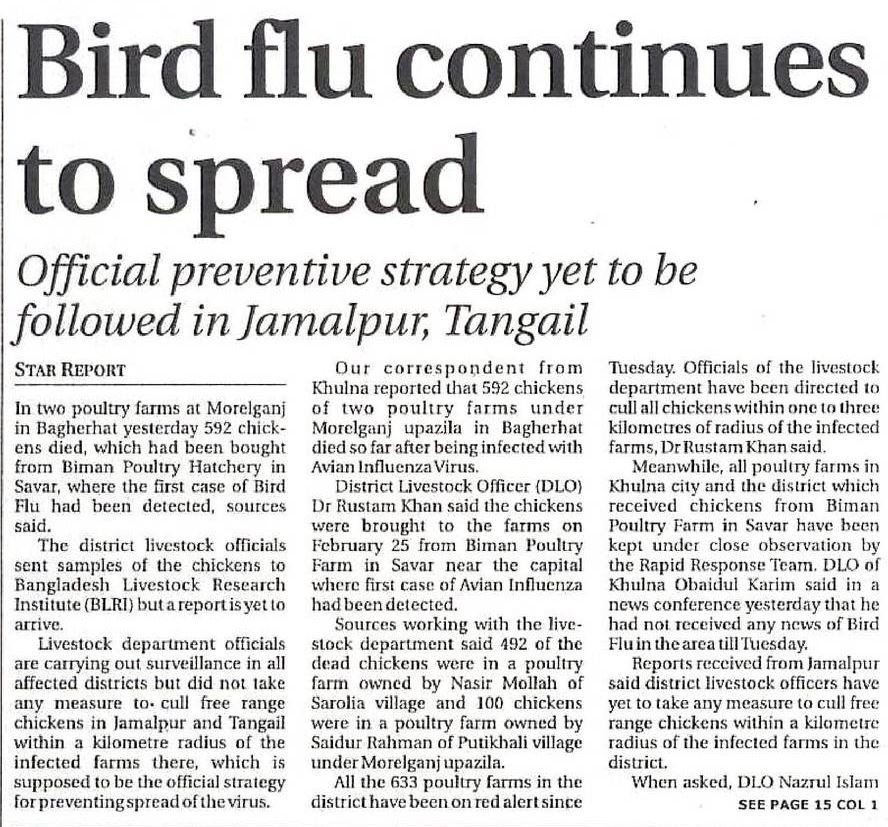 Bird flu continues to spread

Official preventive strategy yet to be followed in Jamalpur, Tangail

STAR REPORT

In two poultry farms at Morelganj in Bagherhat yesterday 592 chickens died, which had been bought from Biman Poultry Hatchery in Savar, where the first case of Bird Flu had been detected, sources said.

The district livestock officials sent samples of the chickens to Bangladesh Livestock Research Institute (BLRI) but a report is yet to arrive.

Livestock department officials are carrying out surveillance in all affected districts but did not take any measure to cull free range chickens in Jamalpur and Tangail within a kilometre radius of the infected farms there, which is supposed to be the official strategy for preventing spread of the virus.

Our correspondent from Khulna reported that 592 chickens of two poultry farms under Morelganj upazila in Bagherhat died so far after being infected with Avian Influenza Virus.

District Livestock Officer (DLO) Dr Rustam Khan said the chickens were brought to the farms on February 25 from Biman Poultry Farm in Savar near the capital where first case of Avian Influenza had been detected.

Sources working with the livestock department said 492 of the dead chickens were in a poultry farm owned by Nasir Mollah of Sarolia village and 100 chickens were in a poultry farm owned by Saidur Rahman of Putikhali village under Morelganj upazila.

All the 633 poultry farms in the district have been on red alert since Tuesday. Officials of the livestock department have been directed to cull all chickens within one to three kilometres of radius of the infected farms, Dr Rustam Khan said.

Meanwhile, all poultry farms in Khulna city and the district which received chickens from Biman Poultry Farm in Savar have been kept under close observation by the Rapid Response Team. DLO of Khulna Obaidul Karim said in a news conference yesterday that he had not received any news of Bird Flu in the area till Tuesday.

Reports received from Jamalpur said district livestock officers have yet to take any measure to cull free range chickens within a kilometre radius of the infected farms in the district.

When asked, DLO Nazrul Islam

SEE PAGE 15 COL 1